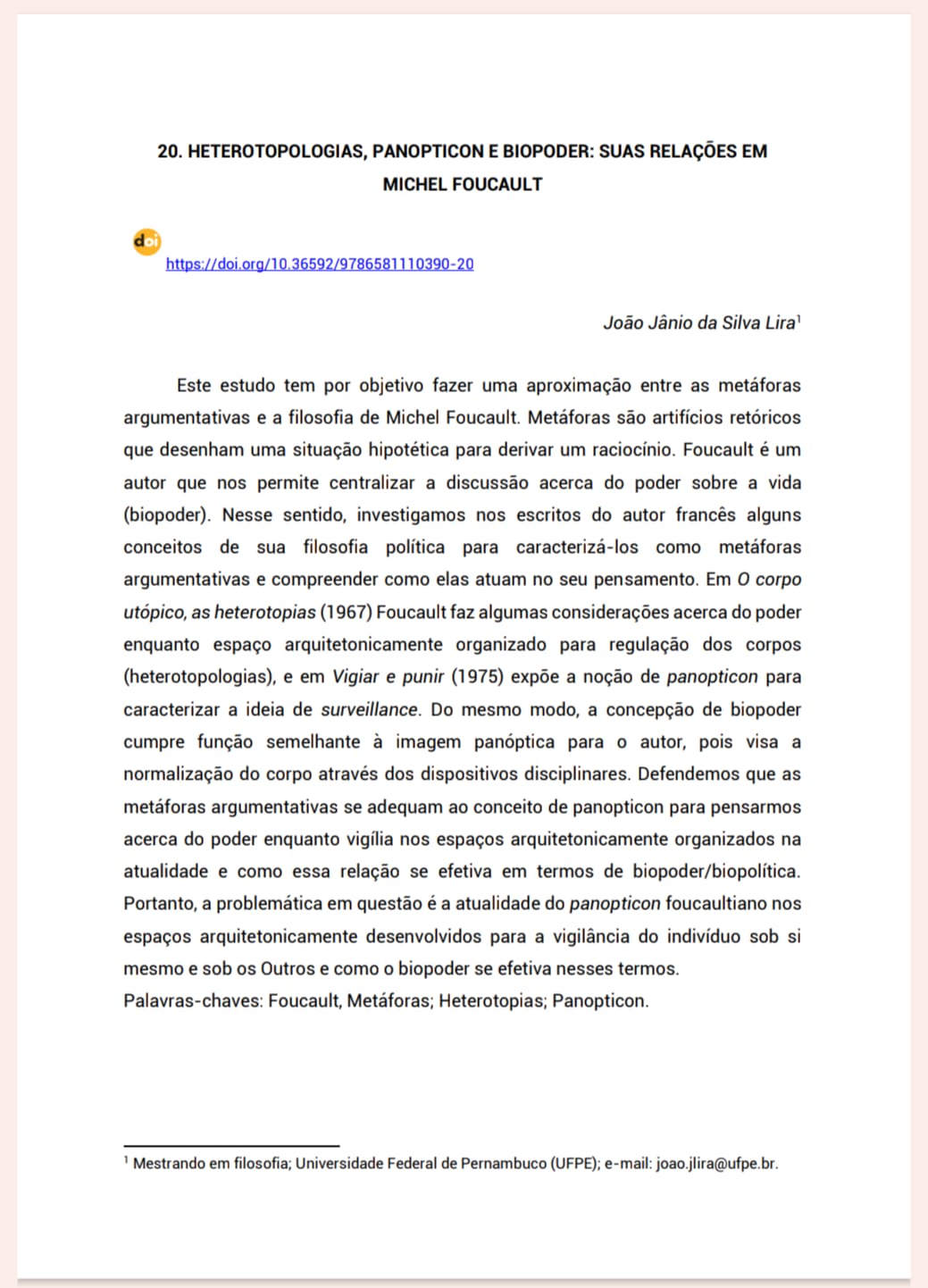 20. HETEROTOPOLOGIAS, PANOPTICON E BIOPODER: SUAS RELAÇÕES EM MICHEL FOUCAULT

doi
https://doi.org/10.36592/9786581110390-20

João Jânio da Silva Lira$^1$

Este estudo tem por objetivo fazer uma aproximação entre as metáforas argumentativas e a filosofia de Michel Foucault. Metáforas são artifícios retóricos que desenham uma situação hipotética para derivar um raciocínio. Foucault é um autor que nos permite centralizar a discussão acerca do poder sobre a vida (biopoder). Nesse sentido, investigamos nos escritos do autor francês alguns conceitos de sua filosofia política para caracterizá-los como metáforas argumentativas e compreender como elas atuam no seu pensamento. Em O corpo utópico, as heterotopias (1967) Foucault faz algumas considerações acerca do poder enquanto espaço arquitetonicamente organizado para regulação dos corpos (heterotopologias), e em Vigiar e punir (1975) expõe a noção de panopticon para caracterizar a ideia de surveillance. Do mesmo modo, a concepção de biopoder cumpre função semelhante à imagem panóptica para o autor, pois visa a normalização do corpo através dos dispositivos disciplinares. Defendemos que as metáforas argumentativas se adequam ao conceito de panopticon para pensarmos acerca do poder enquanto vigília nos espaços arquitetonicamente organizados na atualidade e como essa relação se efetiva em termos de biopoder/biopolítica. Portanto, a problemática em questão é a atualidade do panopticon foucaultiano nos espaços arquitetonicamente desenvolvidos para a vigilância do indivíduo sob si mesmo e sob os Outros e como o biopoder se efetiva nesses termos.
Palavras-chaves: Foucault, Metáforas; Heterotopias; Panopticon.

$^1$ Mestrando em filosofia; Universidade Federal de Pernambuco (UFPE); e-mail: joao.jlira@ufpe.br.